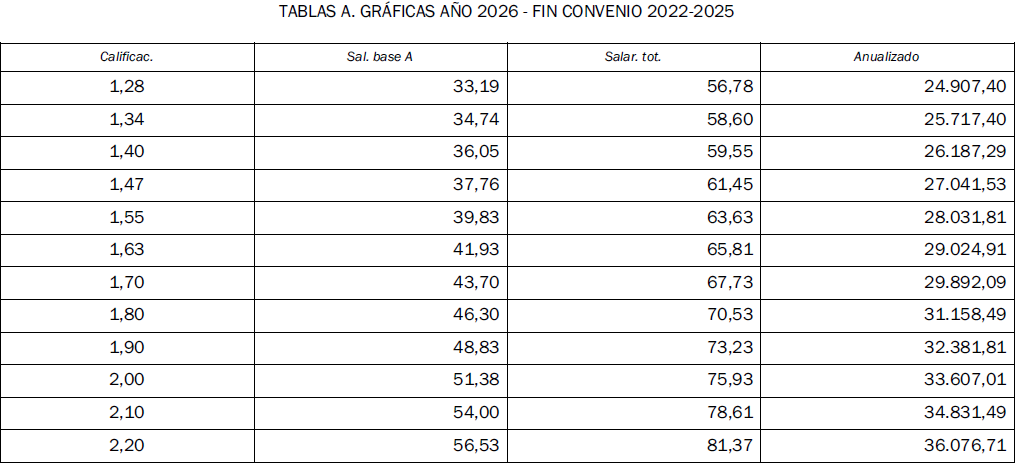 TABLAS A. GRÁFICAS AÑO 2026 - FIN CONVENIO 2022-2025

| Calificac. | Sal. base A | Salar. tot. | Anualizado |
|---|---|---|---|
| 1,28 | 33,19 | 56,78 | 24.907,40 |
| 1,34 | 34,74 | 58,60 | 25.717,40 |
| 1,40 | 36,05 | 59,55 | 26.187,29 |
| 1,47 | 37,76 | 61,45 | 27.041,53 |
| 1,55 | 39,83 | 63,63 | 28.031,81 |
| 1,63 | 41,93 | 65,81 | 29.024,91 |
| 1,70 | 43,70 | 67,73 | 29.892,09 |
| 1,80 | 46,30 | 70,53 | 31.158,49 |
| 1,90 | 48,83 | 73,23 | 32.381,81 |
| 2,00 | 51,38 | 75,93 | 33.607,01 |
| 2,10 | 54,00 | 78,61 | 34.831,49 |
| 2,20 | 56,53 | 81,37 | 36.076,71 |